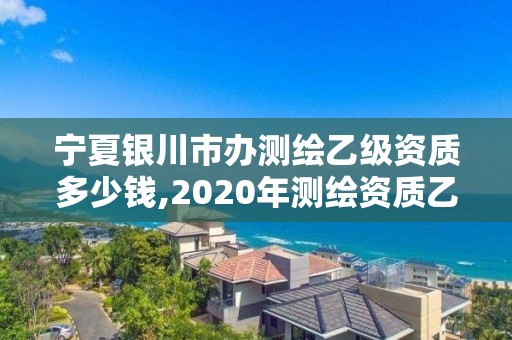 宁夏银川市办测绘乙级资质多少钱,2020年测绘资质乙